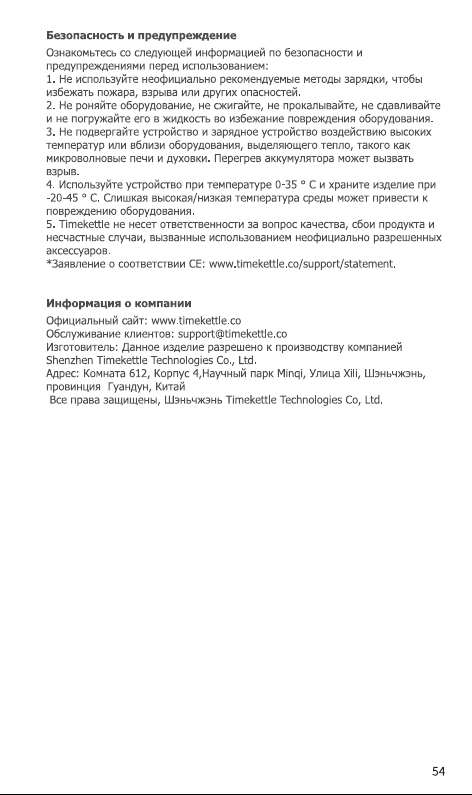 Безопасность и предупреждение

Ознакомьтесь со следующей информацией по безопасности и предупреждениями перед использованием:

1. Не используйте неофициально рекомендуемые методы зарядки, чтобы избежать пожара, взрыва или других опасностей.

2. Не роняйте оборудование, не сжигайте, не прокалывайте, не сдавливайте и не погружайте его в жидкость во избежание повреждения оборудования.

3. Не подвергайте устройство и зарядное устройство воздействию высоких температур или вблизи оборудования, выделяющего тепло, такого как микроволновые печи и духовки. Перегрев аккумулятора может вызвать взрыв.

4. Используйте устройство при температуре 0-35 ° C и храните изделие при -20-45 ° C. Слишкая высокая/низкая температура среды может привести к повреждению оборудования.

5. Timekettle не несет ответственности за вопрос качества, сбои продукта и несчастные случаи, вызванные использованием неофициально разрешенных аксессуаров.

*Заявление о соответствии CE: www.timekettle.co/support/statement.

Информация о компании

Официальный сайт: www.timekettle.co
Обслуживание клиентов: support@timekettle.co
Изготовитель: Данное изделие разрешено к производству компанией Shenzhen Timekettle Technologies Co., Ltd.
Адрес: Комната 612, Корпус 4,Научный парк Minqi, Улица Xili, Шэньчжэнь, провинция Гуандун, Китай
Все права защищены, Шэньчжэнь Timekettle Technologies Co, Ltd.

54